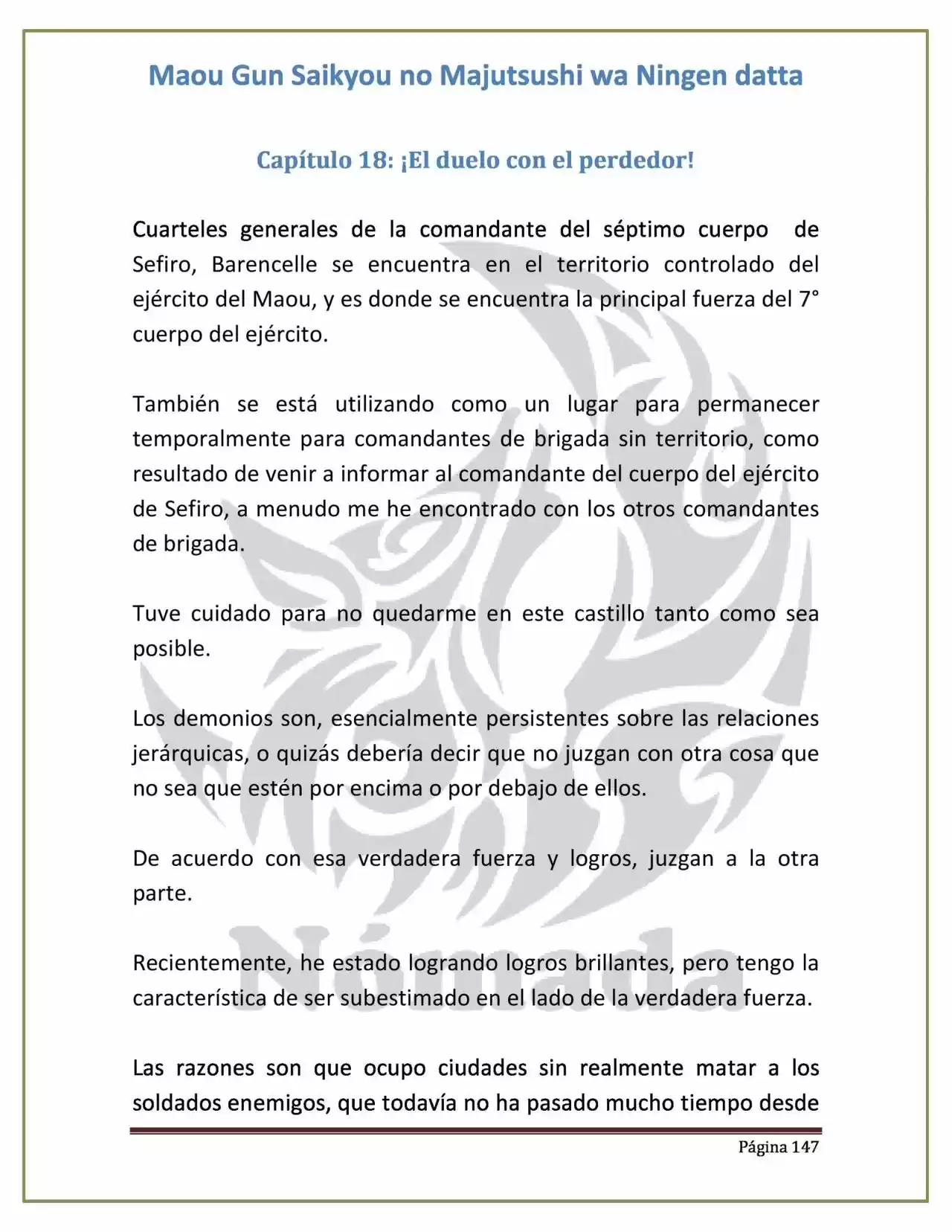 Maou Gun Saikyou no Majutsushi wa Ningen datta

Capítulo 18: ¡El duelo con el perdedor!

Cuarteles generales de la comandante del séptimo cuerpo de Sefiro, Barencelle se encuentra en el territorio controlado del ejército del Maou, y es donde se encuentra la principal fuerza del 7° cuerpo del ejército.

También se está utilizando como un lugar para permanecer temporalmente para comandantes de brigada sin territorio, como resultado de venir a informar al comandante del cuerpo del ejército de Sefiro, a menudo me he encontrado con los otros comandantes de brigada.

Tuve cuidado para no quedarme en este castillo tanto como sea posible.

Los demonios son, esencialmente persistentes sobre las relaciones jerárquicas, o quizás debería decir que no juzgan con otra cosa que no sea que estén por encima o por debajo de ellos.

De acuerdo con esa verdadera fuerza y logros, juzgan a la otra parte.

Recientemente, he estado logrando logros brillantes, pero tengo la característica de ser subestimado en el lado de la verdadera fuerza.

Las razones son que ocupo ciudades sin realmente matar a los soldados enemigos, que todavía no ha pasado mucho tiempo desde

Página 147

Nómada